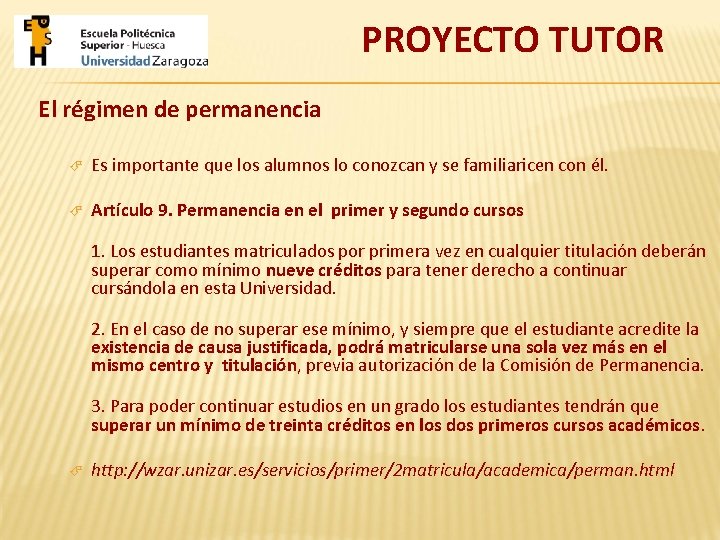 EPSH
Escuela Politécnica
Superior - Huesca
Universidad Zaragoza

PROYECTO TUTOR

El régimen de permanencia

Es importante que los alumnos lo conozcan y se familiaricen con él.

Artículo 9. Permanencia en el primer y segundo cursos

1. Los estudiantes matriculados por primera vez en cualquier titulación deberán superar como mínimo nueve créditos para tener derecho a continuar cursándola en esta Universidad.

2. En el caso de no superar ese mínimo, y siempre que el estudiante acredite la existencia de causa justificada, podrá matricularse una sola vez más en el mismo centro y titulación, previa autorización de la Comisión de Permanencia.

3. Para poder continuar estudios en un grado los estudiantes tendrán que superar un mínimo de treinta créditos en los dos primeros cursos académicos.

http://wzar.unizar.es/servicios/primer/2matricula/academica/perman.html